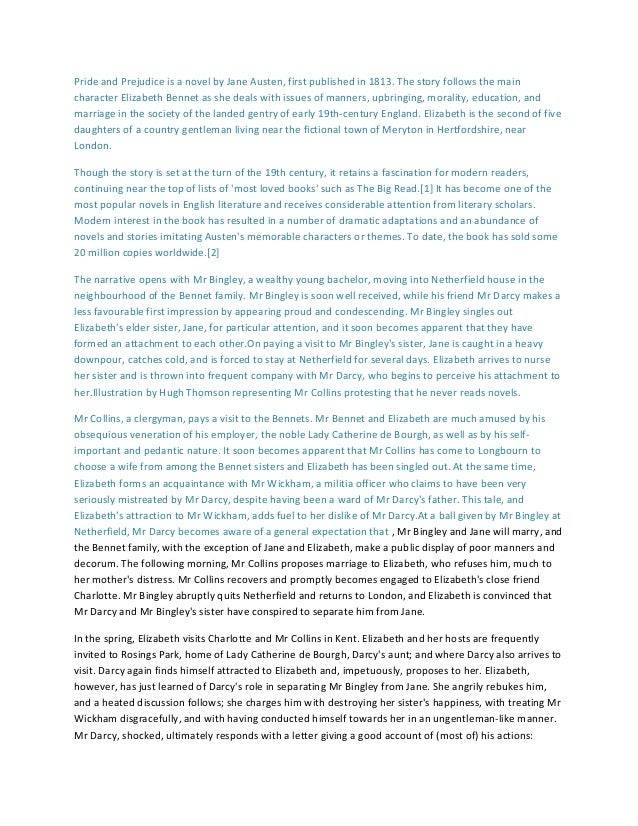 Pride and Prejudice is a novel by Jane Austen, first published in 1813. The story follows the main character Elizabeth Bennet as she deals with issues of manners, upbringing, morality, education, and marriage in the society of the landed gentry of early 19th-century England. Elizabeth is the second of five daughters of a country gentleman living near the fictional town of Meryton in Hertfordshire, near London.

Though the story is set at the turn of the 19th century, it retains a fascination for modern readers, continuing near the top of lists of 'most loved books' such as The Big Read.[1] It has become one of the most popular novels in English literature and receives considerable attention from literary scholars. Modern interest in the book has resulted in a number of dramatic adaptations and an abundance of novels and stories imitating Austen's memorable characters or themes. To date, the book has sold some 20 million copies worldwide.[2]

The narrative opens with Mr Bingley, a wealthy young bachelor, moving into Netherfield house in the neighbourhood of the Bennet family. Mr Bingley is soon well received, while his friend Mr Darcy makes a less favourable first impression by appearing proud and condescending. Mr Bingley singles out Elizabeth's elder sister, Jane, for particular attention, and it soon becomes apparent that they have formed an attachment to each other.On paying a visit to Mr Bingley's sister, Jane is caught in a heavy downpour, catches cold, and is forced to stay at Netherfield for several days. Elizabeth arrives to nurse her sister and is thrown into frequent company with Mr Darcy, who begins to perceive his attachment to her.Illustration by Hugh Thomson representing Mr Collins protesting that he never reads novels.

Mr Collins, a clergyman, pays a visit to the Bennets. Mr Bennet and Elizabeth are much amused by his obsequious veneration of his employer, the noble Lady Catherine de Bourgh, as well as by his self-important and pedantic nature. It soon becomes apparent that Mr Collins has come to Longbourn to choose a wife from among the Bennet sisters and Elizabeth has been singled out. At the same time, Elizabeth forms an acquaintance with Mr Wickham, a militia officer who claims to have been very seriously mistreated by Mr Darcy, despite having been a ward of Mr Darcy's father. This tale, and Elizabeth's attraction to Mr Wickham, adds fuel to her dislike of Mr Darcy.At a ball given by Mr Bingley at Netherfield, Mr Darcy becomes aware of a general expectation that , Mr Bingley and Jane will marry, and the Bennet family, with the exception of Jane and Elizabeth, make a public display of poor manners and decorum. The following morning, Mr Collins proposes marriage to Elizabeth, who refuses him, much to her mother's distress. Mr Collins recovers and promptly becomes engaged to Elizabeth's close friend Charlotte. Mr Bingley abruptly quits Netherfield and returns to London, and Elizabeth is convinced that Mr Darcy and Mr Bingley's sister have conspired to separate him from Jane.

In the spring, Elizabeth visits Charlotte and Mr Collins in Kent. Elizabeth and her hosts are frequently invited to Rosings Park, home of Lady Catherine de Bourgh, Darcy's aunt; and where Darcy also arrives to visit. Darcy again finds himself attracted to Elizabeth and, impetuously, proposes to her. Elizabeth, however, has just learned of Darcy's role in separating Mr Bingley from Jane. She angrily rebukes him, and a heated discussion follows; she charges him with destroying her sister's happiness, with treating Mr Wickham disgracefully, and with having conducted himself towards her in an ungentleman-like manner. Mr Darcy, shocked, ultimately responds with a letter giving a good account of (most of) his actions: